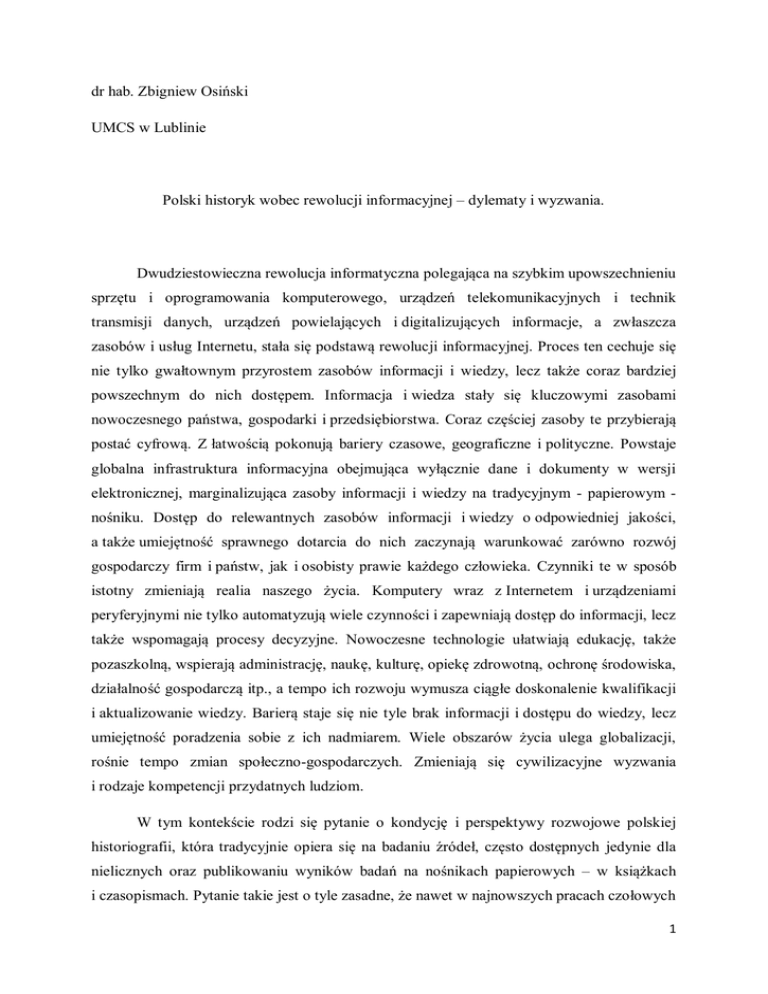 dr hab. Zbigniew Osiński

UMCS w Lublinie

Polski historyk wobec rewolucji informacyjnej – dylematy i wyzwania.

Dwudziestowieczna rewolucja informatyczna polegająca na szybkim upowszechnieniu sprzętu i oprogramowania komputerowego, urządzeń telekomunikacyjnych i technik transmisji danych, urządzeń powielających i digitalizujących informacje, a zwłaszcza zasobów i usług Internetu, stała się podstawą rewolucji informacyjnej. Proces ten cechuje się nie tylko gwałtownym przyrostem zasobów informacji i wiedzy, lecz także coraz bardziej powszechnym do nich dostępem. Informacja i wiedza stały się kluczowymi zasobami nowoczesnego państwa, gospodarki i przedsiębiorstwa. Coraz częściej zasoby te przybierają postać cyfrową. Z łatwością pokonują bariery czasowe, geograficzne i polityczne. Powstaje globalna infrastruktura informacyjna obejmująca wyłącznie dane i dokumenty w wersji elektronicznej, marginalizująca zasoby informacji i wiedzy na tradycyjnym - papierowym - nośniku. Dostęp do relewantnych zasobów informacji i wiedzy o odpowiedniej jakości, a także umiejętność sprawnego dotarcia do nich zaczynają warunkować zarówno rozwój gospodarczy firm i państw, jak i osobisty prawie każdego człowieka. Czynniki te w sposób istotny zmieniają realia naszego życia. Komputery wraz z Internetem i urządzeniami peryferyjnymi nie tylko automatyzują wiele czynności i zapewniają dostęp do informacji, lecz także wspomagają procesy decyzyjne. Nowoczesne technologie ułatwiają edukację, także pozaszkolną, wspierają administrację, naukę, kulturę, opiekę zdrowotną, ochronę środowiska, działalność gospodarczą itp., a tempo ich rozwoju wymusza ciągłe doskonalenie kwalifikacji i aktualizowanie wiedzy. Barierą staje się nie tyle brak informacji i dostępu do wiedzy, lecz umiejętność poradzenia sobie z ich nadmiarem. Wiele obszarów życia ulega globalizacji, rośnie tempo zmian społeczno-gospodarczych. Zmieniają się cywilizacyjne wyzwania i rodzaje kompetencji przydatnych ludziom.

W tym kontekście rodzi się pytanie o kondycję i perspektywy rozwojowe polskiej historiografii, która tradycyjnie opiera się na badaniu źródeł, często dostępnych jedynie dla nielicznych oraz publikowaniu wyników badań na nośnikach papierowych – w książkach i czasopismach. Pytanie takie jest o tyle zasadne, że nawet w najnowszych pracach czołowych

1